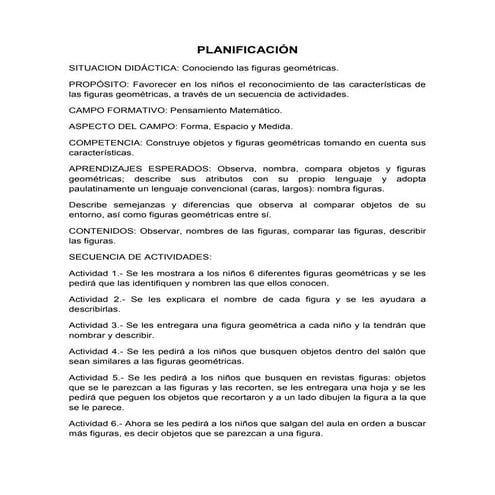 PLANIFICACIÓN

SITUACION DIDÁCTICA: Conociendo las figuras geométricas.

PROPÓSITO: Favorecer en los niños el reconocimiento de las características de las figuras geométricas, a través de un secuencia de actividades.

CAMPO FORMATIVO: Pensamiento Matemático.

ASPECTO DEL CAMPO: Forma, Espacio y Medida.

COMPETENCIA: Construye objetos y figuras geométricas tomando en cuenta sus características.

APRENDIZAJES ESPERADOS: Observa, nombra, compara objetos y figuras geométricas; describe sus atributos con su propio lenguaje y adopta paulatinamente un lenguaje convencional (caras, largos): nombra figuras.

Describe semejanzas y diferencias que observa al comparar objetos de su entorno, así como figuras geométricas entre sí.

CONTENIDOS: Observar, nombres de las figuras, comparar las figuras, describir las figuras.

SECUENCIA DE ACTIVIDADES:

Actividad 1.- Se les mostrara a los niños 6 diferentes figuras geométricas y se les pedirá que las identifiquen y nombren las que ellos conocen.

Actividad 2.- Se les explicara el nombre de cada figura y se les ayudara a describirlas.

Actividad 3.- Se les entregara una figura geométrica a cada niño y la tendrán que nombrar y describir.

Actividad 4.- Se les pedirá a los niños que busquen objetos dentro del salón que sean similares a las figuras geométricas.

Actividad 5.- Se les pedirá a los niños que busquen en revistas figuras: objetos que se le parezcan a las figuras y las recorten, se les entregara una hoja y se les pedirá que peguen los objetos que recortaron y a un lado dibujen la figura a la que se le parece.

Actividad 6.- Ahora se les pedirá a los niños que salgan del aula en orden a buscar más figuras, es decir objetos que se parezcan a una figura.